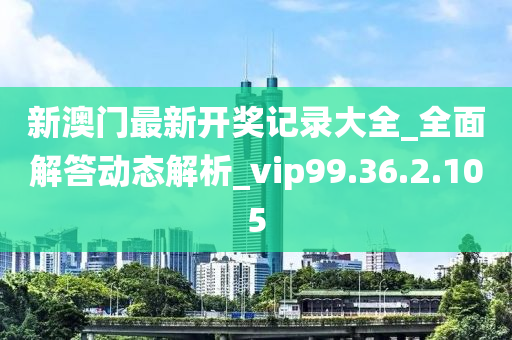 新澳门最新开奖记录大全_全面解答动态解析_vip99.36.2.105